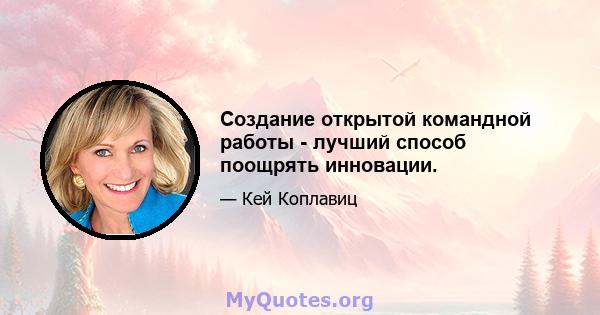 Создание открытой командной работы - лучший способ поощрять инновации.

— Кей Коплавиц

MyQuotes.org